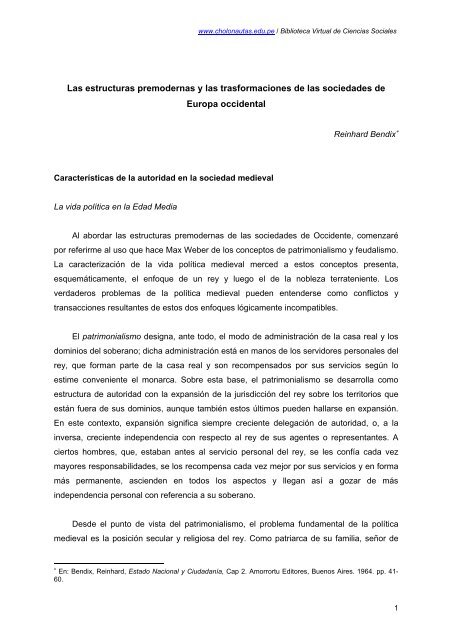 www.cholonautas.edu.pe / Biblioteca Virtual de Ciencias Sociales

Las estructuras premodernas y las trasformaciones de las sociedades de Europa occidental

Reinhard Bendix*

Características de la autoridad en la sociedad medieval

La vida política en la Edad Media

Al abordar las estructuras premodernas de las sociedades de Occidente, comenzaré por referirme al uso que hace Max Weber de los conceptos de patrimonialismo y feudalismo. La caracterización de la vida política medieval merced a estos conceptos presenta, esquemáticamente, el enfoque de un rey y luego el de la nobleza terrateniente. Los verdaderos problemas de la política medieval pueden entenderse como conflictos y transacciones resultantes de estos dos enfoques lógicamente incompatibles.

El patrimonialismo designa, ante todo, el modo de administración de la casa real y los dominios del soberano; dicha administración está en manos de los servidores personales del rey, que forman parte de la casa real y son recompensados por sus servicios según lo estime conveniente el monarca. Sobre esta base, el patrimonialismo se desarrolla como estructura de autoridad con la expansión de la jurisdicción del rey sobre los territorios que están fuera de sus dominios, aunque también estos últimos pueden hallarse en expansión. En este contexto, expansión significa siempre creciente delegación de autoridad, o, a la inversa, creciente independencia con respecto al rey de sus agentes o representantes. A ciertos hombres, que, estaban antes al servicio personal del rey, se les confía cada vez mayores responsabilidades, se los recompensa cada vez mejor por sus servicios y en forma más permanente, ascienden en todos los aspectos y llegan así a gozar de más independencia personal con referencia a su soberano.

Desde el punto de vista del patrimonialismo, el problema fundamental de la política medieval es la posición secular y religiosa del rey. Como patriarca de su familia, señor de

* En: Bendix, Reinhard, Estado Nacional y Ciudadanía, Cap 2. Amorrortu Editores, Buenos Aires. 1964. pp. 41-60.

1